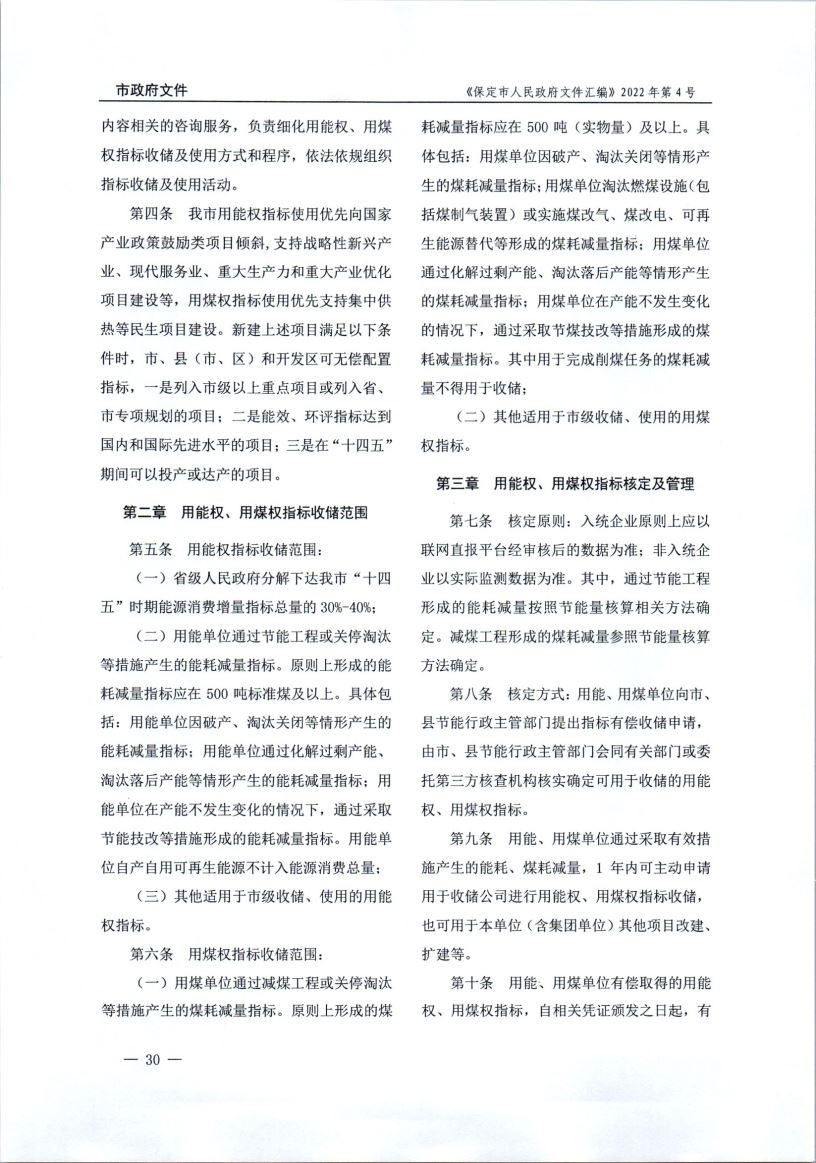 市政府文件

《保定市人民政府文件汇编》2022 年第 4 号

内容相关的咨询服务，负责细化用能权、用煤权指标收储及使用方式和程序，依法依规组织指标收储及使用活动。

第四条　我市用能权指标使用优先向国家产业政策鼓励类项目倾斜，支持战略性新兴产业、现代服务业、重大生产力和重大产业优化项目建设等，用煤权指标使用优先支持集中供热等民生项目建设。新建上述项目满足以下条件时，市、县（市、区）和开发区可无偿配置指标，一是列入市级以上重点项目或列入省、市专项规划的项目；二是能效、环评指标达到国内和国际先进水平的项目；三是在“十四五”期间可以投产或达产的项目。

第二章　用能权、用煤权指标收储范围

第五条　用能权指标收储范围：

（一）省级人民政府分解下达我市“十四五”时期能源消费增量指标总量的 30%-40%；

（二）用能单位通过节能工程或关停淘汰等措施产生的能耗减量指标。原则上形成的能耗减量指标应在 500 吨标准煤及以上。具体包括：用能单位因破产、淘汰关闭等情形产生的能耗减量指标；用能单位通过化解过剩产能、淘汰落后产能等情形产生的能耗减量指标；用能单位在产能不发生变化的情况下，通过采取节能技改等措施形成的能耗减量指标。用能单位自产自用可再生能源不计入能源消费总量；

（三）其他适用于市级收储、使用的用能权指标。

第六条　用煤权指标收储范围：

（一）用煤单位通过减煤工程或关停淘汰等措施产生的煤耗减量指标。原则上形成的煤耗减量指标应在 500 吨（实物量）及以上。具体包括：用煤单位因破产、淘汰关闭等情形产生的煤耗减量指标；用煤单位淘汰燃煤设施（包括煤制气装置）或实施煤改气、煤改电、可再生能源替代等形成的煤耗减量指标；用煤单位通过化解过剩产能、淘汰落后产能等情形产生的煤耗减量指标；用煤单位在产能不发生变化的情况下，通过采取节煤技改等措施形成的煤耗减量指标。其中用于完成削煤任务的煤耗减量不得用于收储；

（二）其他适用于市级收储、使用的用煤权指标。

第三章　用能权、用煤权指标核定及管理

第七条　核定原则：入统企业原则上应以联网直报平台经审核后的数据为准；非入统企业以实际监测数据为准。其中，通过节能工程形成的能耗减量按照节能量核算相关方法确定。减煤工程形成的煤耗减量参照节能量核算方法确定。

第八条　核定方式：用能、用煤单位向市、县节能行政主管部门提出指标有偿收储申请，由市、县节能行政主管部门会同有关部门或委托第三方核查机构核实确定可用于收储的用能权、用煤权指标。

第九条　用能、用煤单位通过采取有效措施产生的能耗、煤耗减量，1 年内可主动申请用于收储公司进行用能权、用煤权指标收储，也可用于本单位（含集团单位）其他项目改建、扩建等。

第十条　用能、用煤单位有偿取得的用能权、用煤权指标，自相关凭证颁发之日起，有

— 30 —